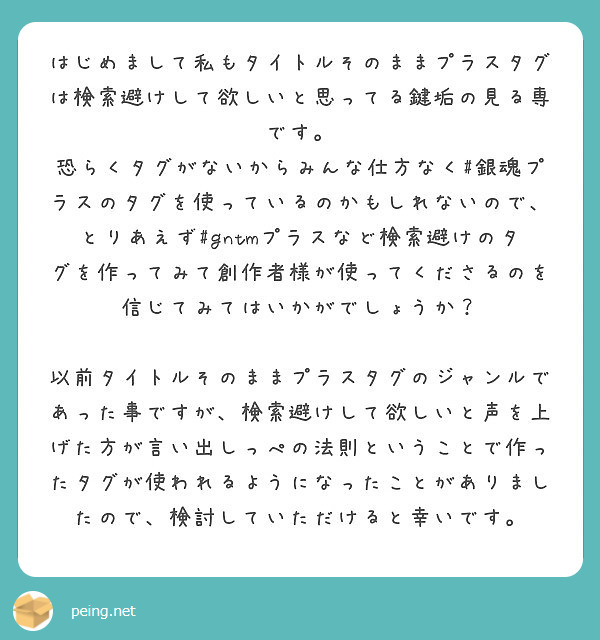 はじめまして私もタイトルそのままプラスタグは検索避けして欲しいと思ってる鍵垢の見る専です。
恐らくタグがないからみんな仕方なく#銀魂プラスのタグを使っているのかもしれないので、とりあえず#gntmプラスなど検索避けのタグを作ってみて創作者様が使ってくださるのを信じてみてはいかがでしょうか？

以前タイトルそのままプラスタグのジャンルであった事ですが、検索避けして欲しいと声を上げた方が言い出しっぺの法則ということで作ったタグが使われるようになったことがありましたので、検討していただけると幸いです。

peing.net